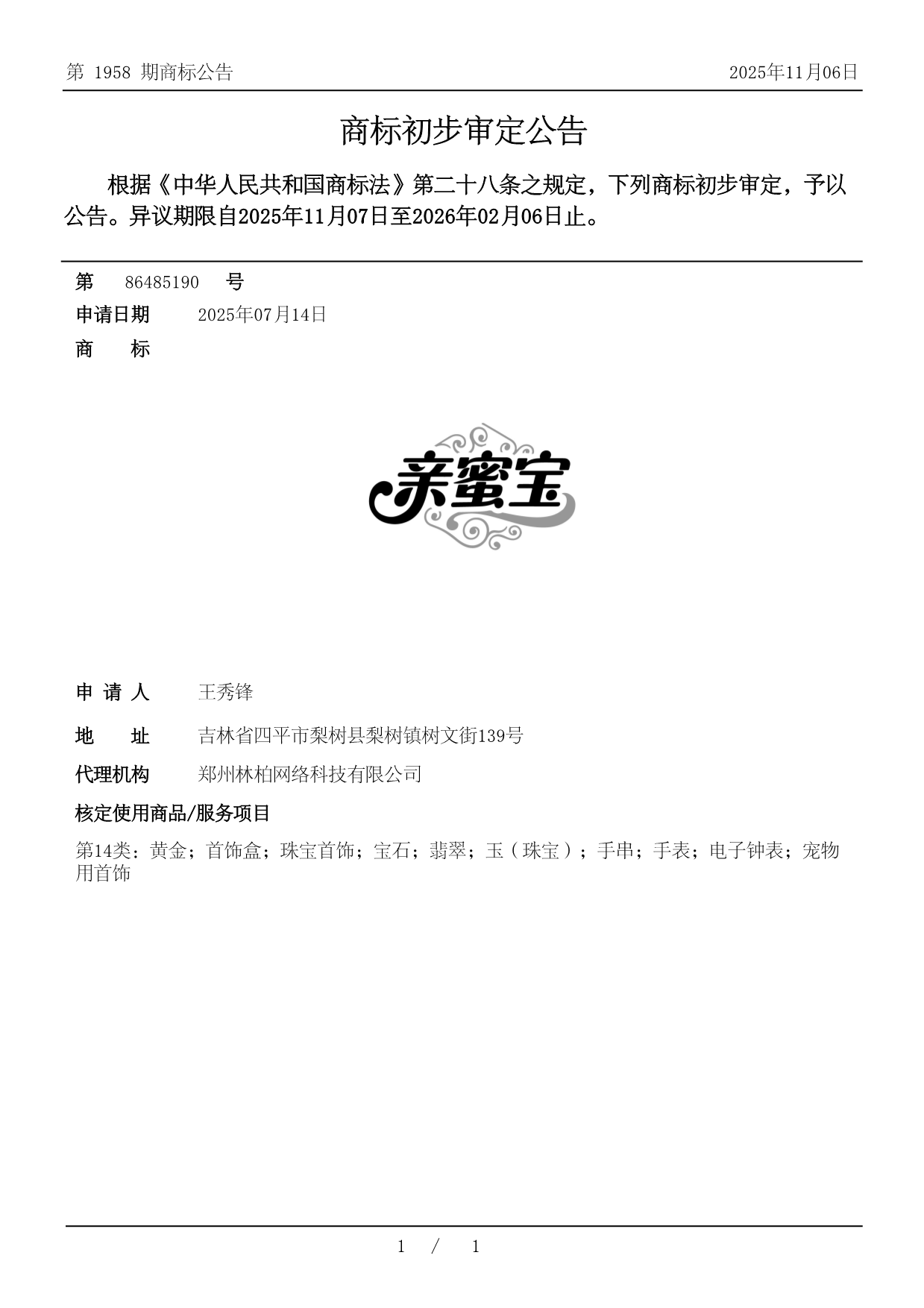 第 1958 期商标公告　　2025年11月06日

商标初步审定公告

根据《中华人民共和国商标法》第二十八条之规定，下列商标初步审定，予以公告。异议期限自2025年11月07日至2026年02月06日止。

第　86485190　号
申请日期　2025年07月14日
商　　标

亲蜜宝

申 请 人　王秀锋
地　　址　吉林省四平市梨树县梨树镇树文街139号
代理机构　郑州林柏网络科技有限公司
核定使用商品/服务项目
第14类：黄金；首饰盒；珠宝首饰；宝石；翡翠；玉（珠宝）；手串；手表；电子钟表；宠物用首饰

1 / 1